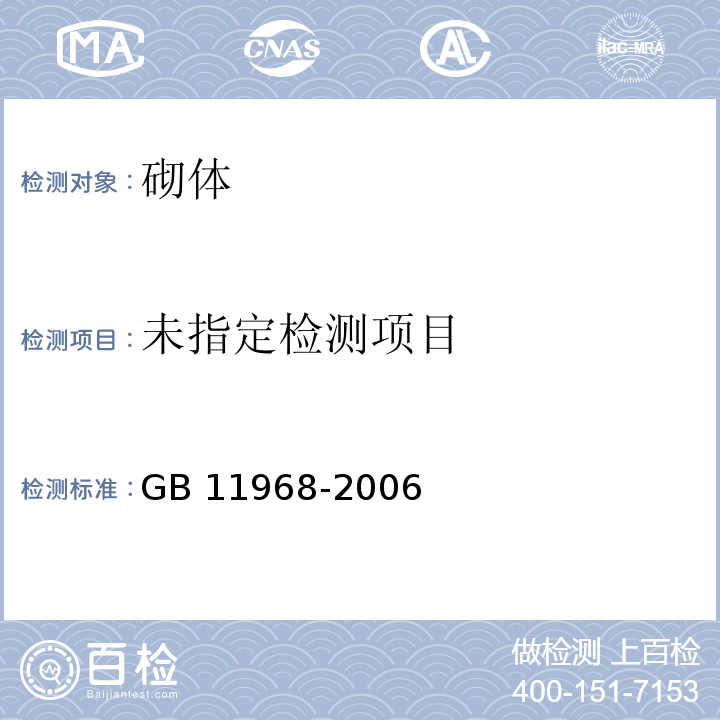 MA CNAS AL ilac-MRA

检测对象：砌体

检测项目：未指定检测项目

检测标准：GB 11968-2006

百检
Baijiantest.com

做检测 上百检
400-151-7153